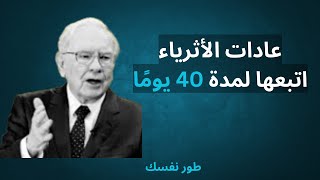 عادات الأثرياء
اتبعها لمدة 40 يومًا

طور نفسك